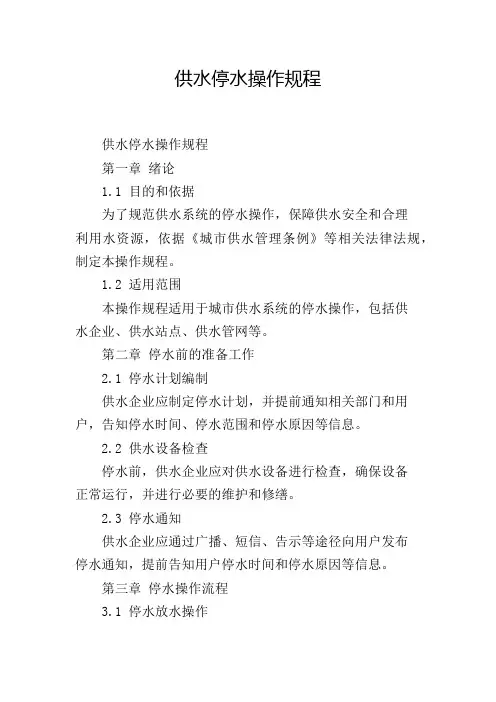 供水停水操作规程

供水停水操作规程

第一章 绪论

1.1 目的和依据

为了规范供水系统的停水操作，保障供水安全和合理利用水资源，依据《城市供水管理条例》等相关法律法规，制定本操作规程。

1.2 适用范围

本操作规程适用于城市供水系统的停水操作，包括供水企业、供水站点、供水管网等。

第二章 停水前的准备工作

2.1 停水计划编制

供水企业应制定停水计划，并提前通知相关部门和用户，告知停水时间、停水范围和停水原因等信息。

2.2 供水设备检查

停水前，供水企业应对供水设备进行检查，确保设备正常运行，并进行必要的维护和修缮。

2.3 停水通知

供水企业应通过广播、短信、告示等途径向用户发布停水通知，提前告知用户停水时间和停水原因等信息。

第三章 停水操作流程

3.1 停水放水操作